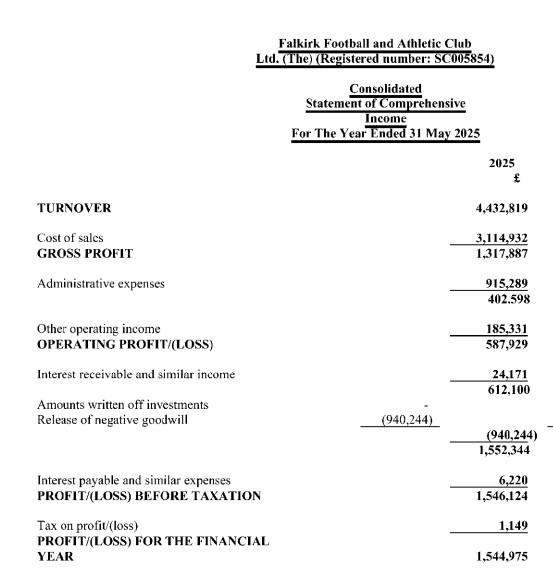 Falkirk Football and Athletic Club
Ltd. (The) (Registered number: SC005854)

Consolidated
Statement of Comprehensive
Income
For The Year Ended 31 May 2025

| | | 2025 £ |
|---|---|---|
| TURNOVER | | 4,432,819 |
| Cost of sales | | 3,114,932 |
| GROSS PROFIT | | 1,317,887 |
| Administrative expenses | | 915,289 |
| | | 402.598 |
| Other operating income | | 185,331 |
| OPERATING PROFIT/(LOSS) | | 587,929 |
| Interest receivable and similar income | | 24,171 |
| | | 612,100 |
| Amounts written off investments | - | |
| Release of negative goodwill | (940,244) | |
| | | (940,244) |
| | | 1,552,344 |
| Interest payable and similar expenses | | 6,220 |
| PROFIT/(LOSS) BEFORE TAXATION | | 1,546,124 |
| Tax on profit/(loss) | | 1,149 |
| PROFIT/(LOSS) FOR THE FINANCIAL YEAR | | 1,544,975 |